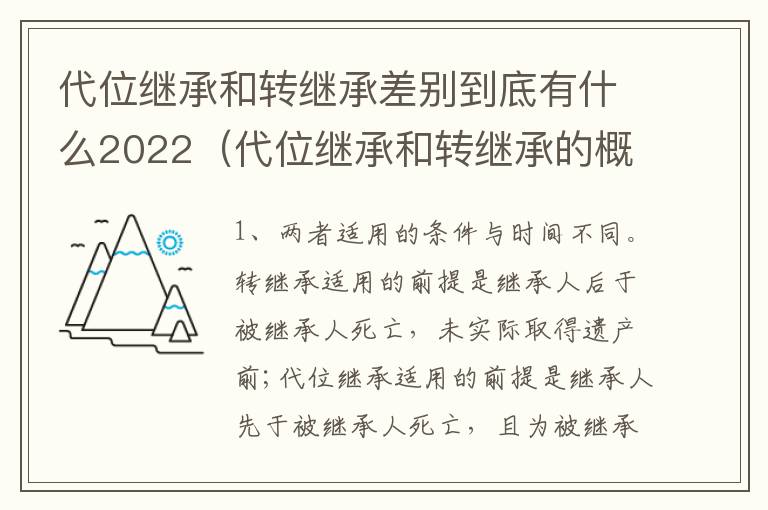 代位继承和转继承差别到底有什么2022（代位继承和转继承的概

1、两者适用的条件与时间不同。转继承适用的前提是继承人后于被继承人死亡，未实际取得遗产前；代位继承适用的前提是继承人先于被继承人死亡，且为被继承